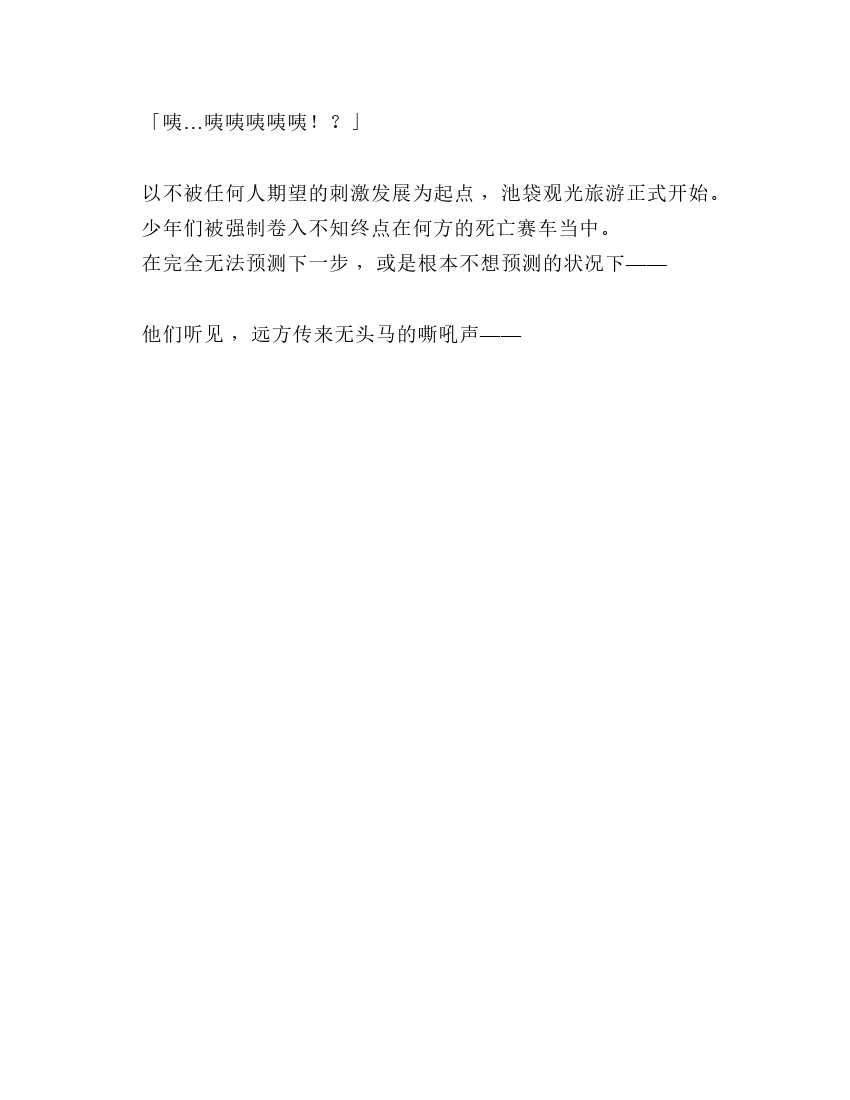 「咦…咦咦咦咦咦！？」

以不被任何人期望的刺激发展为起点，池袋观光旅游正式开始。
少年们被强制卷入不知终点在何方的死亡赛车当中。
在完全无法预测下一步，或是根本不想预测的状况下——

他们听见，远方传来无头马的嘶吼声——